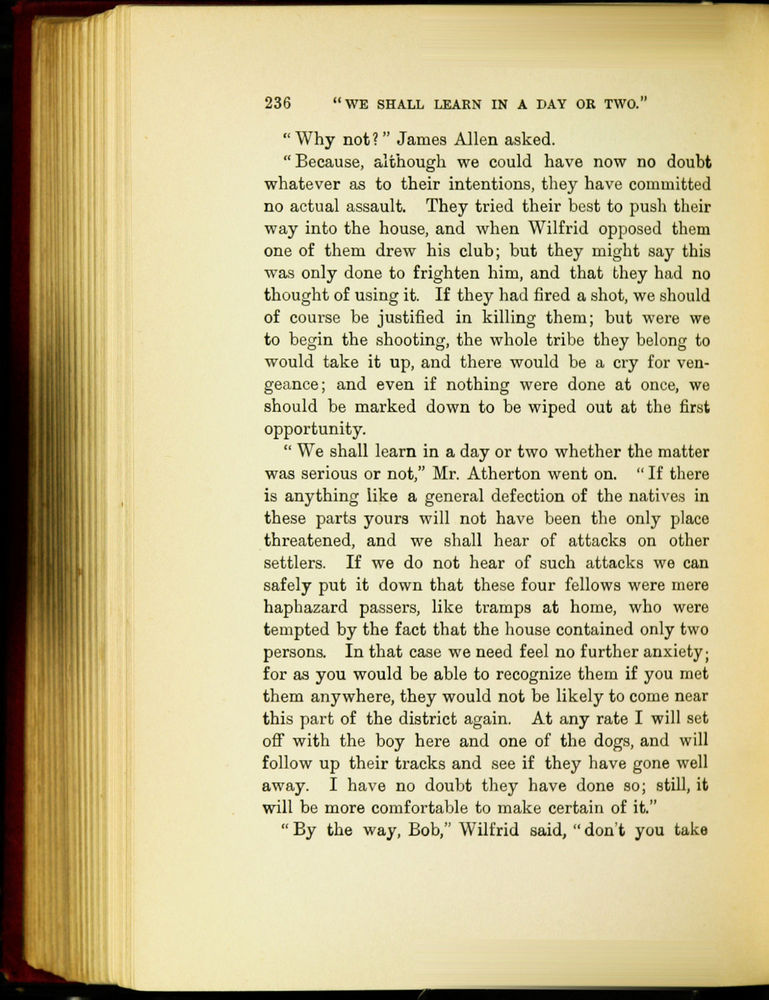 236 "WE SHALL LEARN IN A DAY OR TWO."

"Why not?" James Allen asked.

"Because, although we could have now no doubt whatever as to their intentions, they have committed no actual assault. They tried their best to push their way into the house, and when Wilfrid opposed them one of them drew his club; but they might say this was only done to frighten him, and that they had no thought of using it. If they had fired a shot, we should of course be justified in killing them; but were we to begin the shooting, the whole tribe they belong to would take it up, and there would be a cry for vengeance; and even if nothing were done at once, we should be marked down to be wiped out at the first opportunity.

"We shall learn in a day or two whether the matter was serious or not," Mr. Atherton went on. "If there is anything like a general defection of the natives in these parts yours will not have been the only place threatened, and we shall hear of attacks on other settlers. If we do not hear of such attacks we can safely put it down that these four fellows were mere haphazard passers, like tramps at home, who were tempted by the fact that the house contained only two persons. In that case we need feel no further anxiety; for as you would be able to recognize them if you met them anywhere, they would not be likely to come near this part of the district again. At any rate I will set off with the boy here and one of the dogs, and will follow up their tracks and see if they have gone well away. I have no doubt they have done so; still, it will be more comfortable to make certain of it."

"By the way, Bob," Wilfrid said, "don't you take